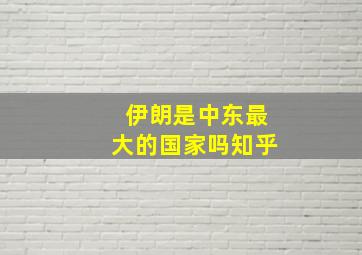 伊朗是中东最大的国家吗知乎